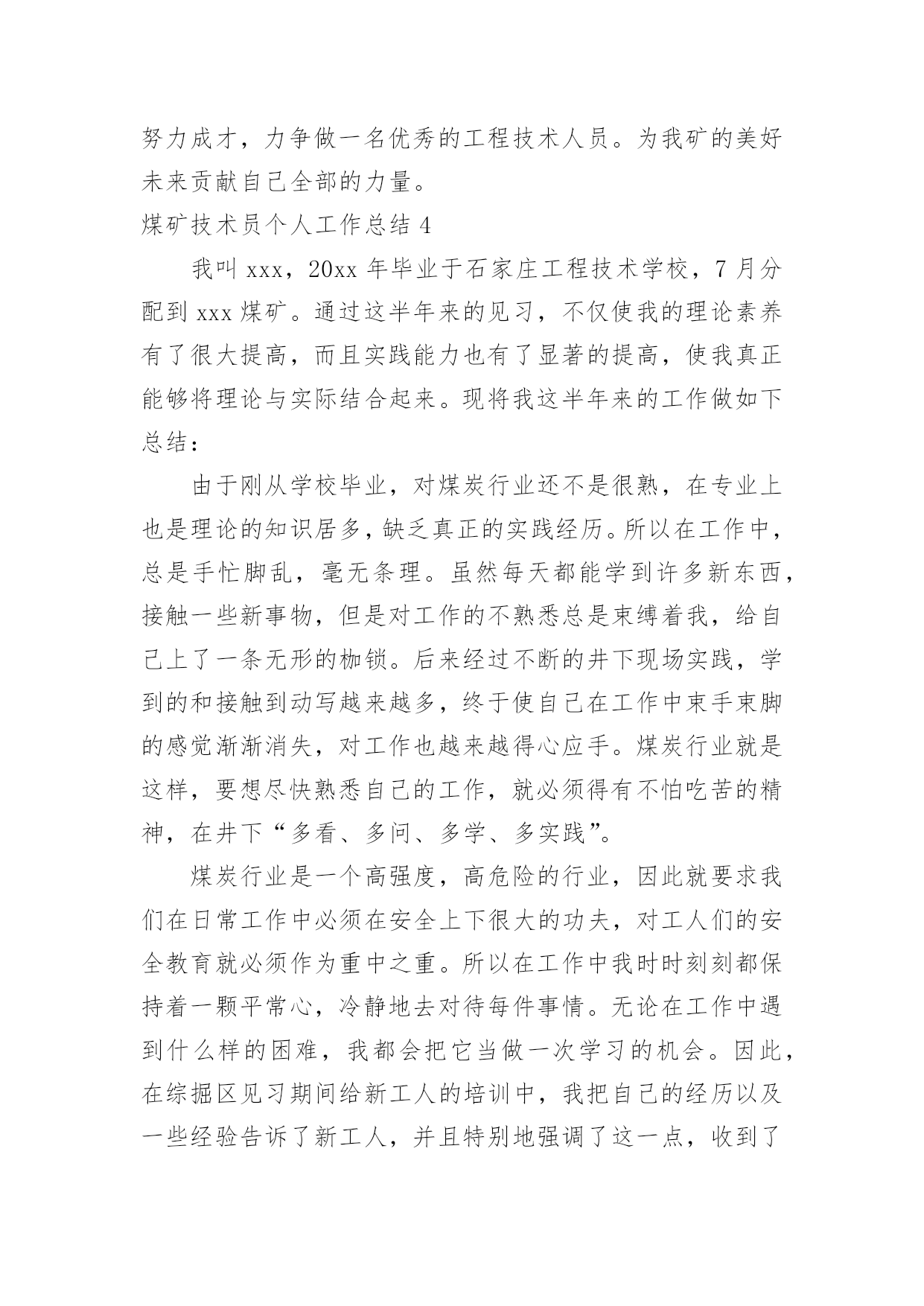 努力成才，力争做一名优秀的工程技术人员。为我矿的美好未来贡献自己全部的力量。

煤矿技术员个人工作总结 4

我叫 xxx，20xx 年毕业于石家庄工程技术学校，7 月分配到 xxx 煤矿。通过这半年来的见习，不仅使我的理论素养有了很大提高，而且实践能力也有了显著的提高，使我真正能够将理论与实际结合起来。现将我这半年来的工作做如下总结：

由于刚从学校毕业，对煤炭行业还不是很熟，在专业上也是理论的知识居多，缺乏真正的实践经历。所以在工作中，总是手忙脚乱，毫无条理。虽然每天都能学到许多新东西，接触一些新事物，但是对工作的不熟悉总是束缚着我，给自己上了一条无形的枷锁。后来经过不断的井下现场实践，学到的和接触到动写越来越多，终于使自己在工作中束手束脚的感觉渐渐消失，对工作也越来越得心应手。煤炭行业就是这样，要想尽快熟悉自己的工作，就必须得有不怕吃苦的精神，在井下“多看、多问、多学、多实践”。

煤炭行业是一个高强度，高危险的行业，因此就要求我们在日常工作中必须在安全上下很大的功夫，对工人们的安全教育就必须作为重中之重。所以在工作中我时时刻刻都保持着一颗平常心，冷静地去对待每件事情。无论在工作中遇到什么样的困难，我都会把它当做一次学习的机会。因此，在综掘区见习期间给新工人的培训中，我把自己的经历以及一些经验告诉了新工人，并且特别地强调了这一点，收到了